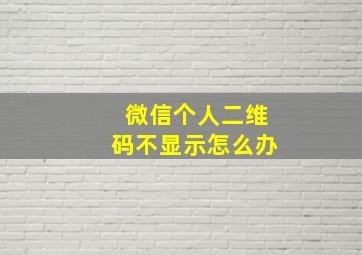 微信个人二维码不显示怎么办